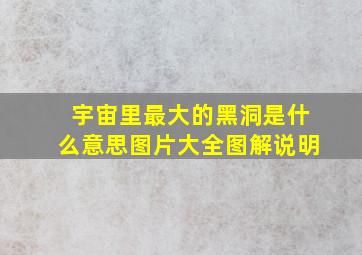 宇宙里最大的黑洞是什么意思图片大全图解说明